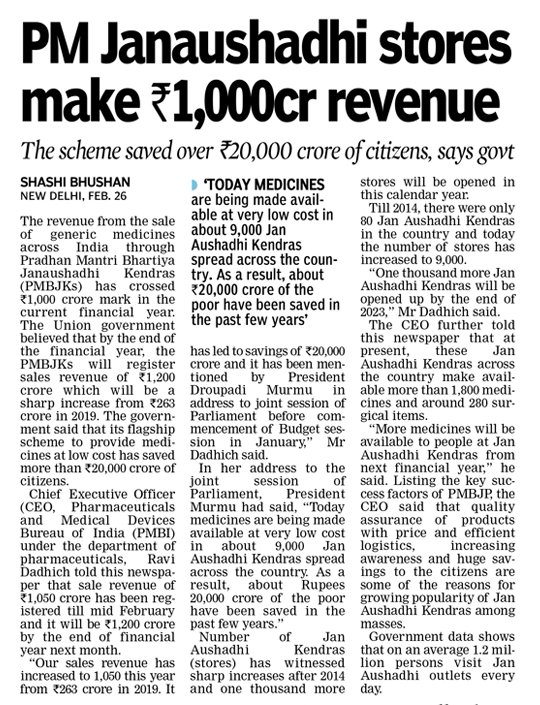 PM Janaushadhi stores make ₹1,000cr revenue

The scheme saved over ₹20,000 crore of citizens, says govt

SHASHI BHUSHAN
NEW DELHI, FEB. 26

The revenue from the sale of generic medicines across India through Pradhan Mantri Bhartiya Janaushadhi Kendras (PMBJKs) has crossed ₹1,000 crore mark in the current financial year. The Union government believed that by the end of the financial year, the PMBJKs will register sales revenue of ₹1,200 crore which will be a sharp increase from ₹263 crore in 2019. The government said that its flagship scheme to provide medicines at low cost has saved more than ₹20,000 crore of citizens.

Chief Executive Officer (CEO, Pharmaceuticals and Medical Devices Bureau of India (PMBI) under the department of pharmaceuticals, Ravi Dadhich told this newspaper that sale revenue of ₹1,050 crore has been registered till mid February and it will be ₹1,200 crore by the end of financial year next month.

"Our sales revenue has increased to 1,050 this year from ₹263 crore in 2019. It

'TODAY MEDICINES are being made available at very low cost in about 9,000 Jan Aushadhi Kendras spread across the country. As a result, about ₹20,000 crore of the poor have been saved in the past few years'

has led to savings of ₹20,000 crore and it has been mentioned by President Droupadi Murmu in address to joint session of Parliament before commencement of Budget session in January," Mr Dadhich said.

In her address to the joint session of Parliament, President Murmu had said, "Today medicines are being made available at very low cost in about 9,000 Jan Aushadhi Kendras spread across the country. As a result, about Rupees 20,000 crore of the poor have been saved in the past few years."

Number of Jan Aushadhi Kendras (stores) has witnessed sharp increases after 2014 and one thousand more stores will be opened in this calendar year.

Till 2014, there were only 80 Jan Aushadhi Kendras in the country and today the number of stores has increased to 9,000.

"One thousand more Jan Aushadhi Kendras will be opened up by the end of 2023," Mr Dadhich said.

The CEO further told this newspaper that at present, these Jan Aushadhi Kendras across the country make available more than 1,800 medicines and around 280 surgical items.

"More medicines will be available to people at Jan Aushadhi Kendras from next financial year," he said. Listing the key success factors of PMBJP, the CEO said that quality assurance of products with price and efficient logistics, increasing awareness and huge savings to the citizens are some of the reasons for growing popularity of Jan Aushadhi Kendras among masses.

Government data shows that on an average 1.2 million persons visit Jan Aushadhi outlets every day.